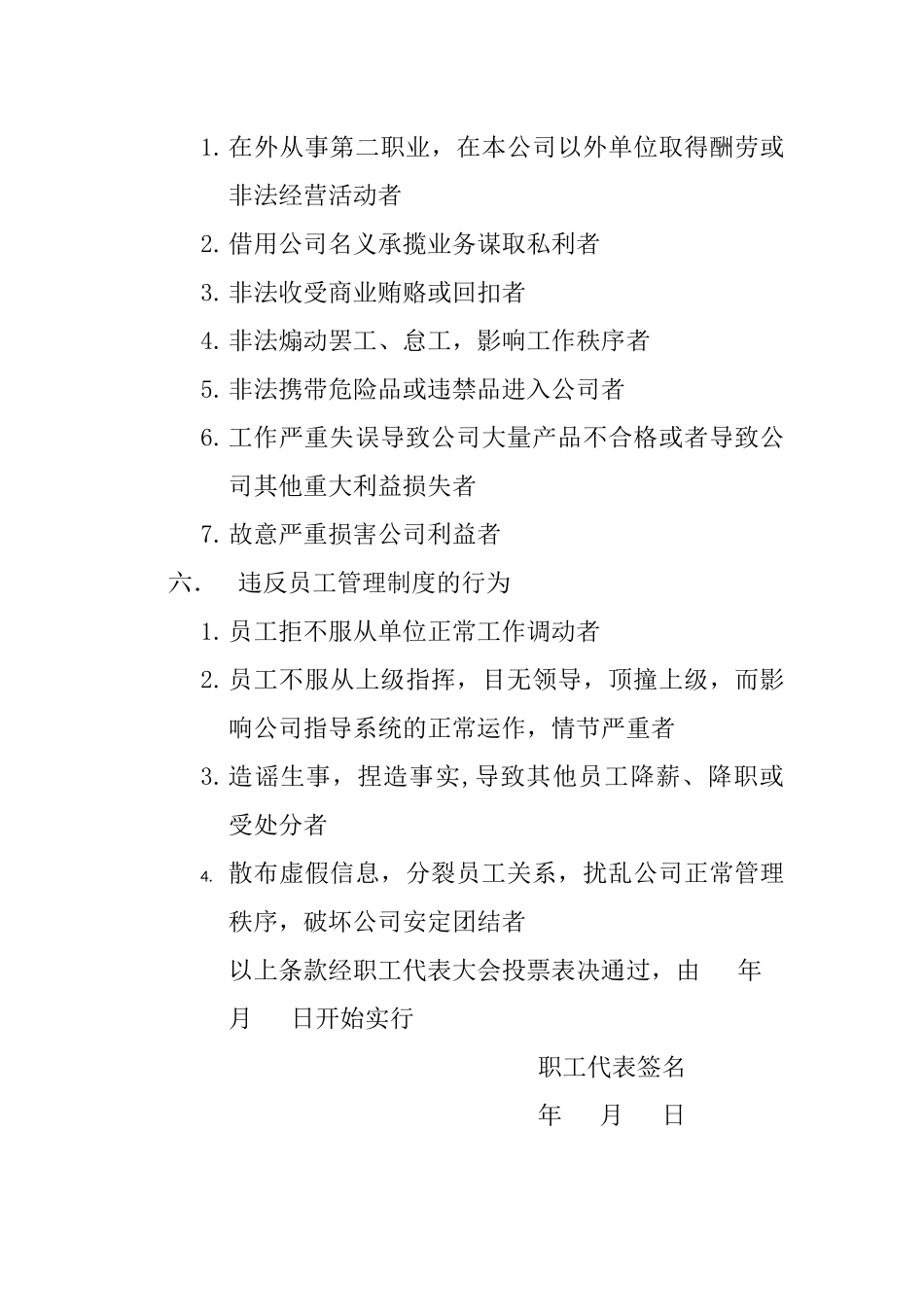 1. 在外从事第二职业，在本公司以外单位取得酬劳或非法经营活动者

2. 借用公司名义承揽业务谋取私利者

3. 非法收受商业贿赂或回扣者

4. 非法煽动罢工、怠工，影响工作秩序者

5. 非法携带危险品或违禁品进入公司者

6. 工作严重失误导致公司大量产品不合格或者导致公司其他重大利益损失者

7. 故意严重损害公司利益者

六.　违反员工管理制度的行为

1. 员工拒不服从单位正常工作调动者

2. 员工不服从上级指挥，目无领导，顶撞上级，而影响公司指导系统的正常运作，情节严重者

3. 造谣生事，捏造事实,导致其他员工降薪、降职或受处分者

4. 散布虚假信息，分裂员工关系，扰乱公司正常管理秩序，破坏公司安定团结者

以上条款经职工代表大会投票表决通过，由　年　月　日开始实行

职工代表签名

年　月　日